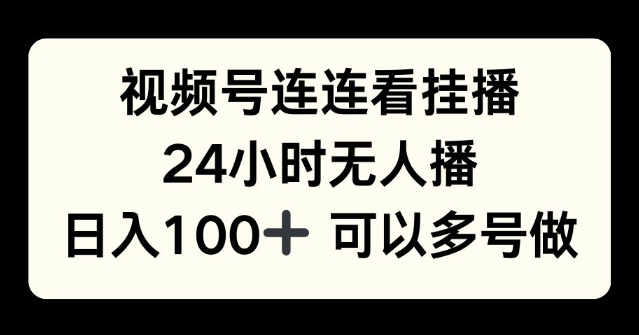 视频号连连看挂播

24小时无人播

日入100+ 可以多号做